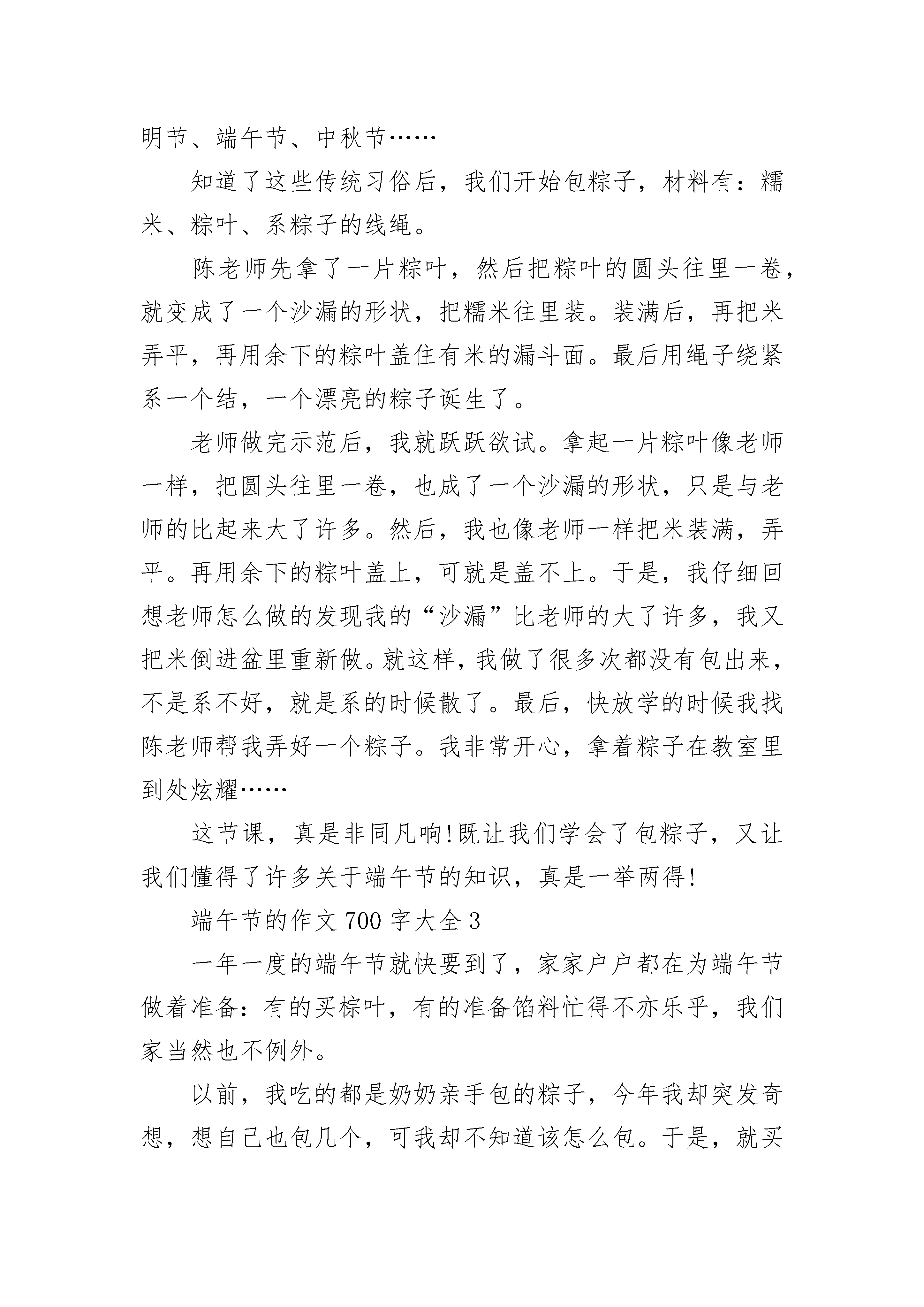 明节、端午节、中秋节……

知道了这些传统习俗后，我们开始包粽子，材料有：糯米、粽叶、系粽子的线绳。

陈老师先拿了一片粽叶，然后把粽叶的圆头往里一卷，就变成了一个沙漏的形状，把糯米往里装。装满后，再把米弄平，再用余下的粽叶盖住有米的漏斗面。最后用绳子绕紧系一个结，一个漂亮的粽子诞生了。

老师做完示范后，我就跃跃欲试。拿起一片粽叶像老师一样，把圆头往里一卷，也成了一个沙漏的形状，只是与老师的比起来大了许多。然后，我也像老师一样把米装满，弄平。再用余下的粽叶盖上，可就是盖不上。于是，我仔细回想老师怎么做的发现我的“沙漏”比老师的大了许多，我又把米倒进盆里重新做。就这样，我做了很多次都没有包出来，不是系不好，就是系的时候散了。最后，快放学的时候我找陈老师帮我弄好一个粽子。我非常开心，拿着粽子在教室里到处炫耀……

这节课，真是非同凡响!既让我们学会了包粽子，又让我们懂得了许多关于端午节的知识，真是一举两得!

端午节的作文 700 字大全 3

一年一度的端午节就快要到了，家家户户都在为端午节做着准备：有的买粽叶，有的准备馅料忙得不亦乐乎，我们家当然也不例外。

以前，我吃的都是奶奶亲手包的粽子，今年我却突发奇想，想自己也包几个，可我却不知道该怎么包。于是，就买